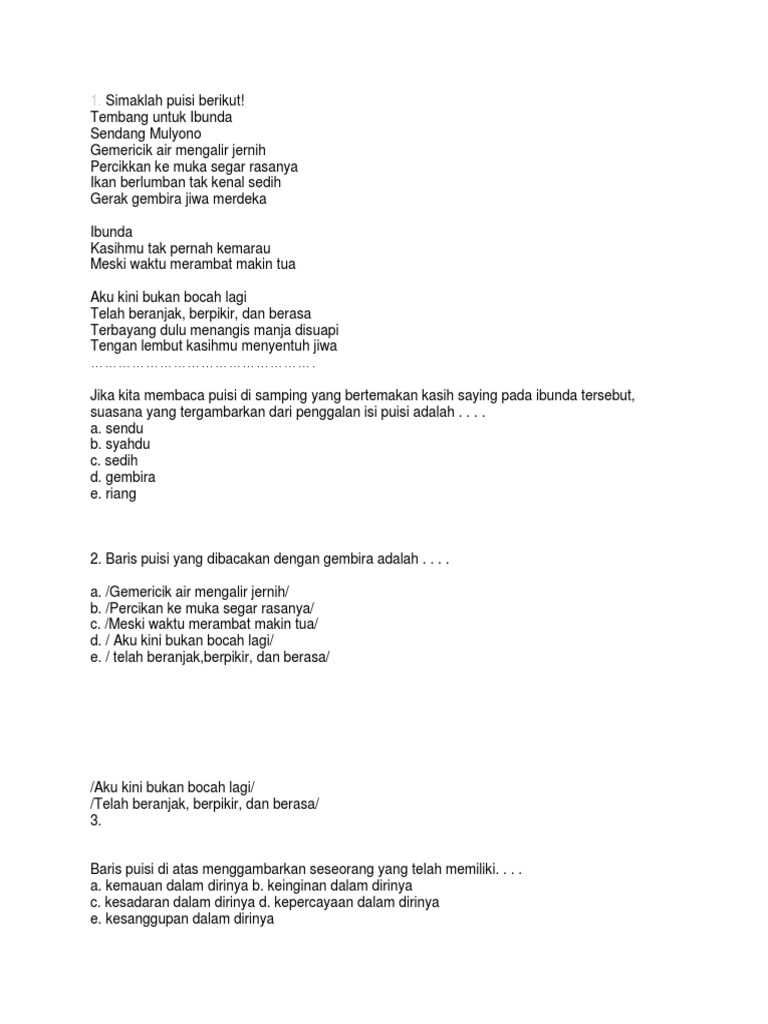 1. Simaklah puisi berikut!
Tembang untuk Ibunda
Sendang Mulyono
Gemericik air mengalir jernih
Percikkan ke muka segar rasanya
Ikan berlumban tak kenal sedih
Gerak gembira jiwa merdeka

Ibunda
Kasihmu tak pernah kemarau
Meski waktu merambat makin tua

Aku kini bukan bocah lagi
Telah beranjak, berpikir, dan berasa
Terbayang dulu menangis manja disuapi
Tengan lembut kasihmu menyentuh jiwa
………………………………………….

Jika kita membaca puisi di samping yang bertemakan kasih saying pada ibunda tersebut, suasana yang tergambarkan dari penggalan isi puisi adalah . . . .
a. sendu
b. syahdu
c. sedih
d. gembira
e. riang

2. Baris puisi yang dibacakan dengan gembira adalah . . . .

a. /Gemericik air mengalir jernih/
b. /Percikan ke muka segar rasanya/
c. /Meski waktu merambat makin tua/
d. / Aku kini bukan bocah lagi/
e. / telah beranjak,berpikir, dan berasa/

/Aku kini bukan bocah lagi/
/Telah beranjak, berpikir, dan berasa/
3.

Baris puisi di atas menggambarkan seseorang yang telah memiliki. . . .
a. kemauan dalam dirinya b. keinginan dalam dirinya
c. kesadaran dalam dirinya d. kepercayaan dalam dirinya
e. kesanggupan dalam dirinya